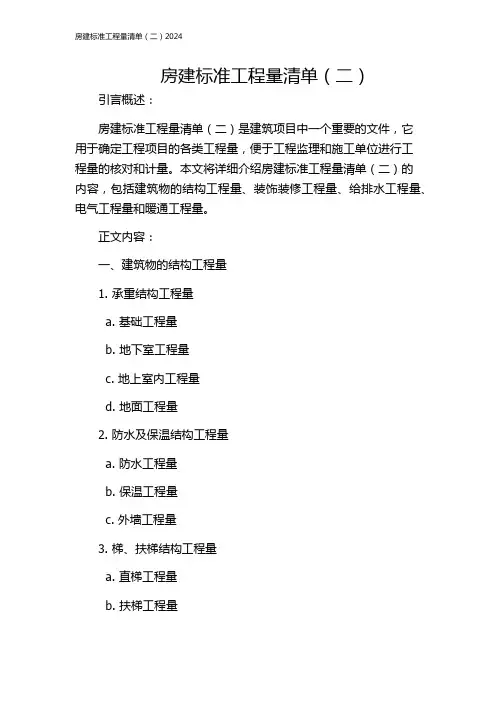 房建标准工程量清单（二）2024

房建标准工程量清单（二）

引言概述：

房建标准工程量清单（二）是建筑项目中一个重要的文件，它用于确定工程项目的各类工程量，便于工程监理和施工单位进行工程量的核对和计量。本文将详细介绍房建标准工程量清单（二）的内容，包括建筑物的结构工程量、装饰装修工程量、给排水工程量、电气工程量和暖通工程量。

正文内容：

一、建筑物的结构工程量

1. 承重结构工程量

a. 基础工程量

b. 地下室工程量

c. 地上室内工程量

d. 地面工程量

2. 防水及保温结构工程量

a. 防水工程量

b. 保温工程量

c. 外墙工程量

3. 梯、扶梯结构工程量

a. 直梯工程量

b. 扶梯工程量